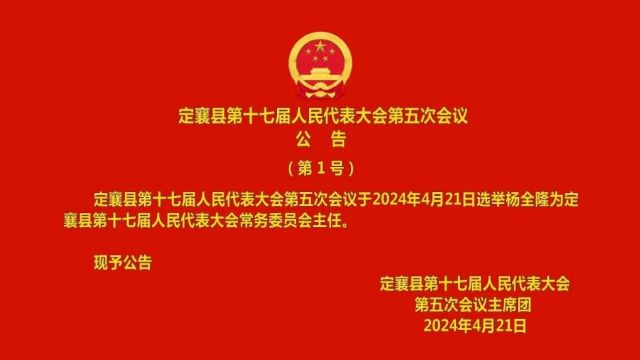 定襄县第十七届人民代表大会第五次会议
公　告
（第1号）

定襄县第十七届人民代表大会第五次会议于2024年4月21日选举杨全隆为定襄县第十七届人民代表大会常务委员会主任。

现予公告

定襄县第十七届人民代表大会
第五次会议主席团
2024年4月21日